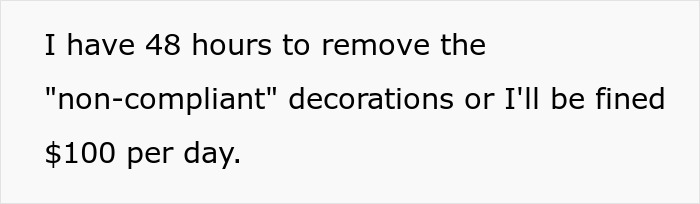 I have 48 hours to remove the "non-compliant" decorations or I'll be fined \$100 per day.